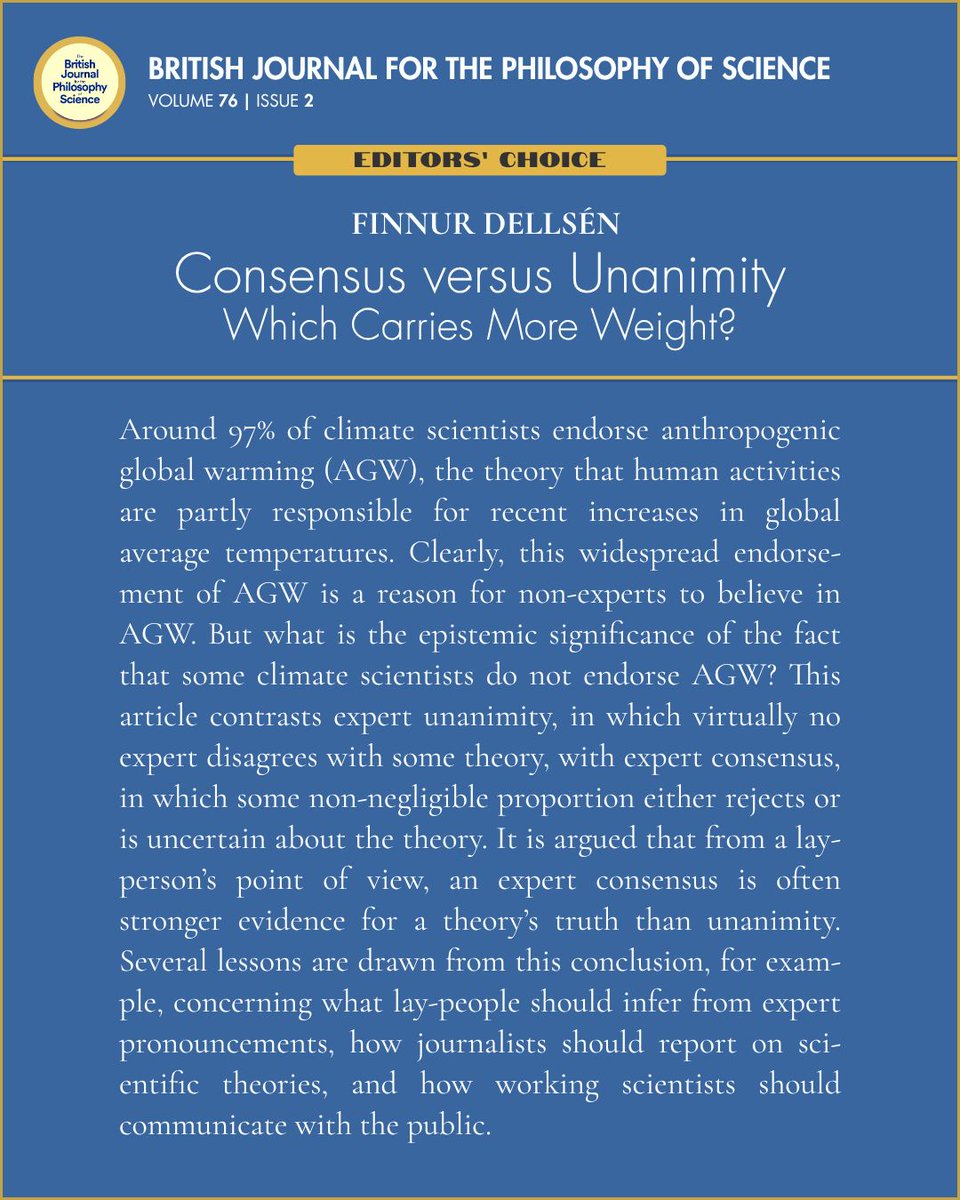 The British Journal for the Philosophy of Science

BRITISH JOURNAL FOR THE PHILOSOPHY OF SCIENCE
VOLUME 76 | ISSUE 2

EDITORS' CHOICE

FINNUR DELLSÉN
Consensus versus Unanimity
Which Carries More Weight?

Around 97% of climate scientists endorse anthropogenic global warming (AGW), the theory that human activities are partly responsible for recent increases in global average temperatures. Clearly, this widespread endorsement of AGW is a reason for non-experts to believe in AGW. But what is the epistemic significance of the fact that some climate scientists do not endorse AGW? This article contrasts expert unanimity, in which virtually no expert disagrees with some theory, with expert consensus, in which some non-negligible proportion either rejects or is uncertain about the theory. It is argued that from a layperson's point of view, an expert consensus is often stronger evidence for a theory's truth than unanimity. Several lessons are drawn from this conclusion, for example, concerning what lay-people should infer from expert pronouncements, how journalists should report on scientific theories, and how working scientists should communicate with the public.